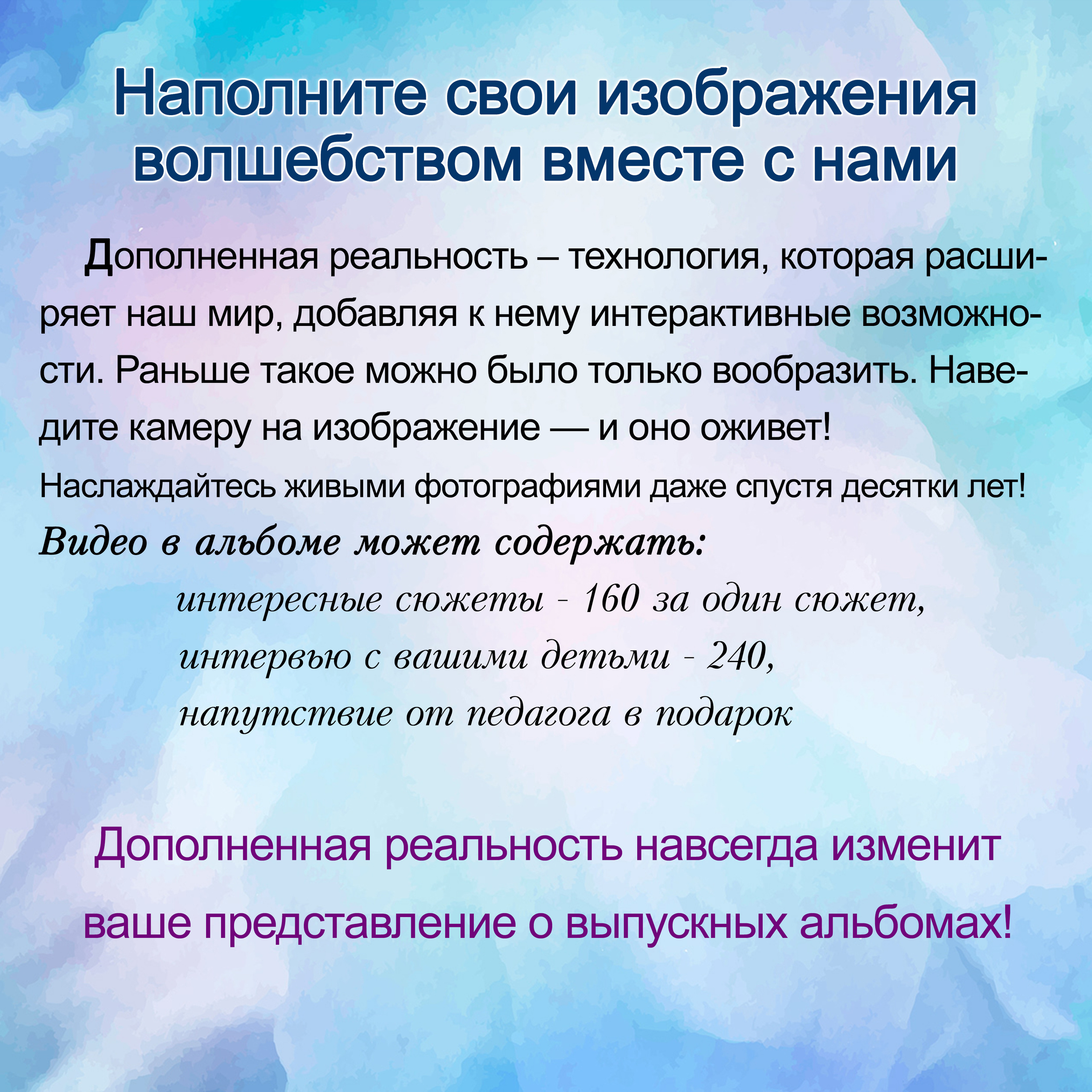 Наполните свои изображения волшебством вместе с нами

Дополненная реальность – технология, которая расширяет наш мир, добавляя к нему интерактивные возможности. Раньше такое можно было только вообразить. Наведите камеру на изображение — и оно оживет!

Наслаждайтесь живыми фотографиями даже спустя десятки лет!

Видео в альбоме может содержать:

интересные сюжеты - 160 за один сюжет,
интервью с вашими детьми - 240,
напутствие от педагога в подарок

Дополненная реальность навсегда изменит ваше представление о выпускных альбомах!